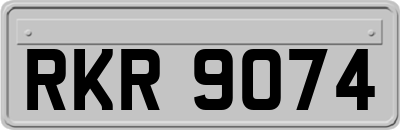 RKR 9074